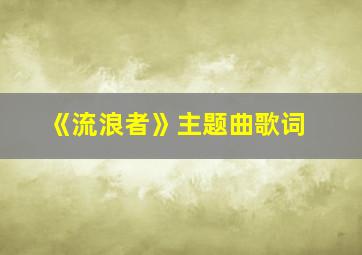 《流浪者》主题曲歌词